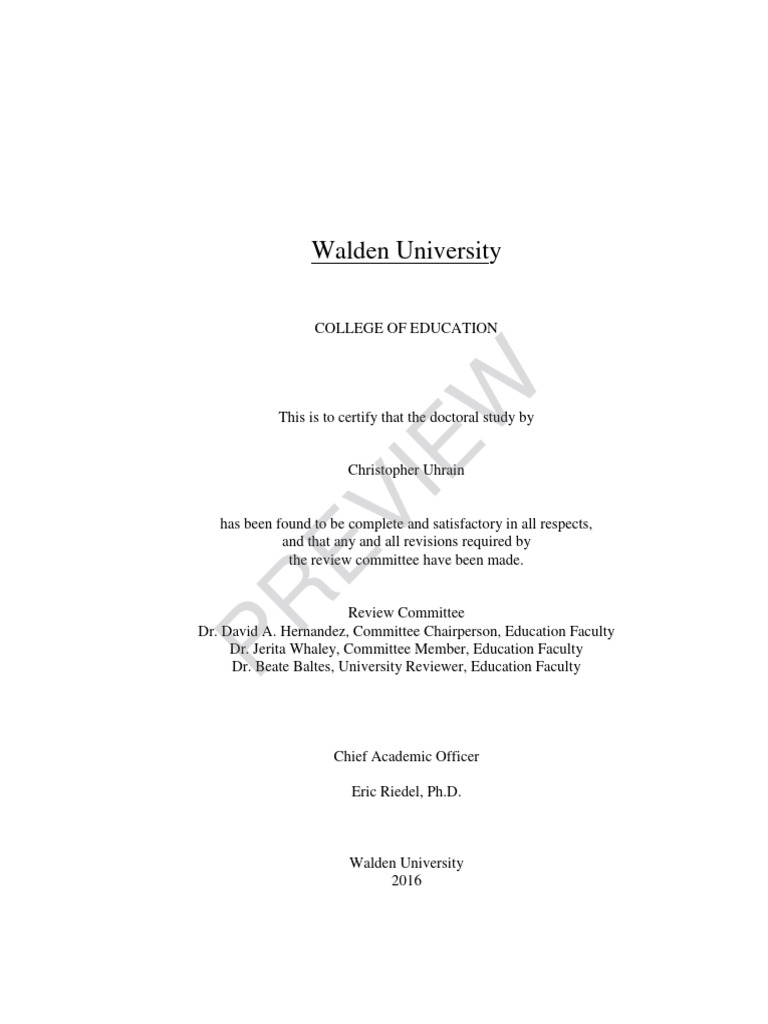 Walden University

COLLEGE OF EDUCATION

This is to certify that the doctoral study by

Christopher Uhrain

has been found to be complete and satisfactory in all respects, and that any and all revisions required by the review committee have been made.

Review Committee
Dr. David A. Hernandez, Committee Chairperson, Education Faculty
Dr. Jerita Whaley, Committee Member, Education Faculty
Dr. Beate Baltes, University Reviewer, Education Faculty

Chief Academic Officer

Eric Riedel, Ph.D.

Walden University
2016

PREVIEW